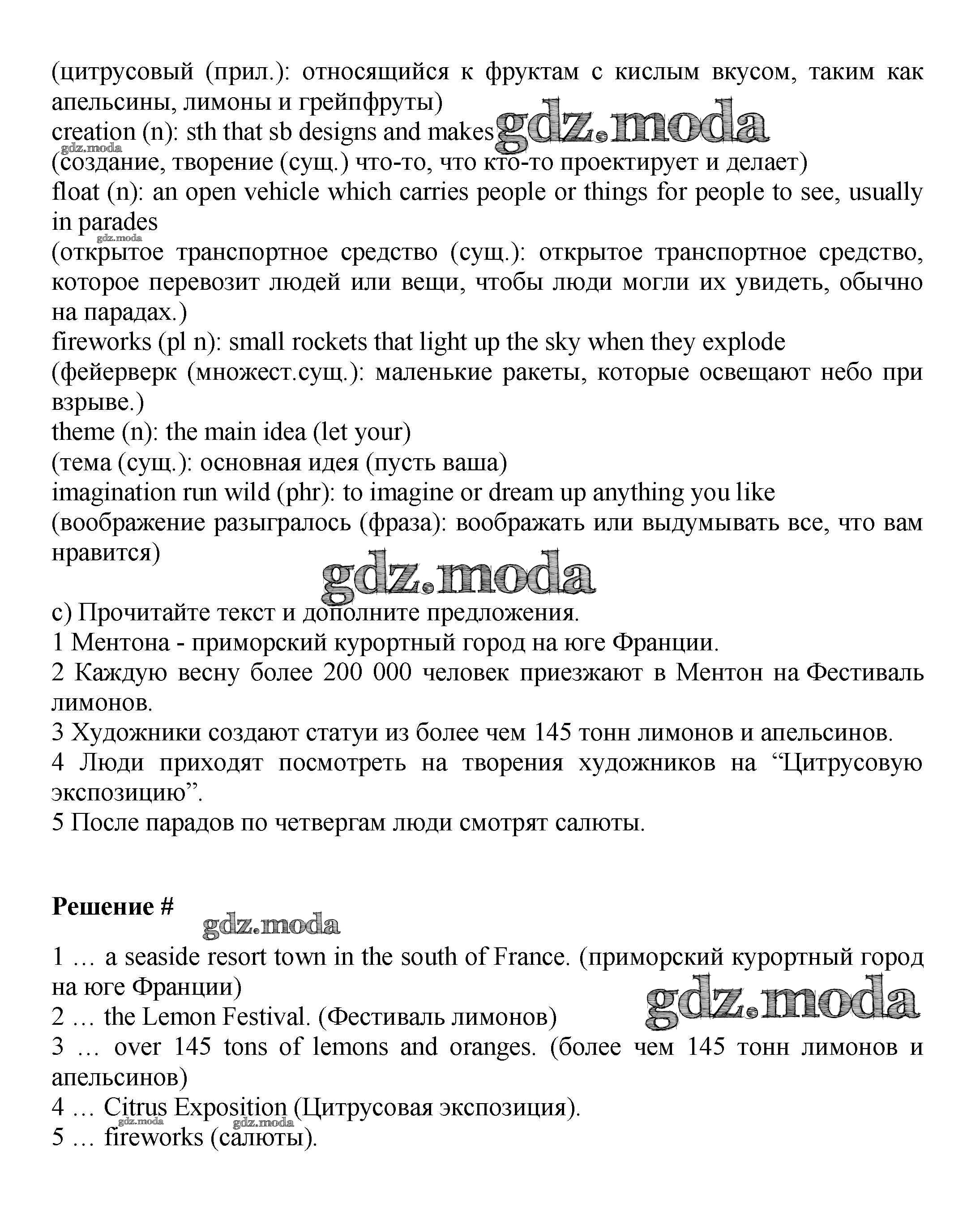 (цитрусовый (прил.): относящийся к фруктам с кислым вкусом, таким как апельсины, лимоны и грейпфруты)
creation (n): sth that sb designs and makes gdz.moda
gdz.moda
(создание, творение (сущ.) что-то, что кто-то проектирует и делает)
float (n): an open vehicle which carries people or things for people to see, usually in parades
gdz.moda
(открытое транспортное средство (сущ.): открытое транспортное средство, которое перевозит людей или вещи, чтобы люди могли их увидеть, обычно на парадах.)
fireworks (pl n): small rockets that light up the sky when they explode
(фейерверк (множест.сущ.): маленькие ракеты, которые освещают небо при взрыве.)
theme (n): the main idea (let your)
(тема (сущ.): основная идея (пусть ваша)
imagination run wild (phr): to imagine or dream up anything you like
(воображение разыгралось (фраза): воображать или выдумывать все, что вам нравится)

gdz.moda

c) Прочитайте текст и дополните предложения.
1 Ментона - приморский курортный город на юге Франции.
2 Каждую весну более 200 000 человек приезжают в Ментон на Фестиваль лимонов.
3 Художники создают статуи из более чем 145 тонн лимонов и апельсинов.
4 Люди приходят посмотреть на творения художников на “Цитрусовую экспозицию”.
5 После парадов по четвергам люди смотрят салюты.

Решение #
gdz.moda
1 … a seaside resort town in the south of France. (приморский курортный город на юге Франции)
gdz.moda
2 … the Lemon Festival. (Фестиваль лимонов)
3 … over 145 tons of lemons and oranges. (более чем 145 тонн лимонов и апельсинов)
4 … Citrus Exposition (Цитрусовая экспозиция).
gdz.moda gdz.moda
5 … fireworks (салюты).